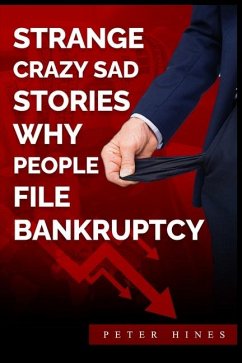 STRANGE
CRAZY SAD
STORIES
WHY
PEOPLE
FILE
BANKRUPTCY

PETER HINES